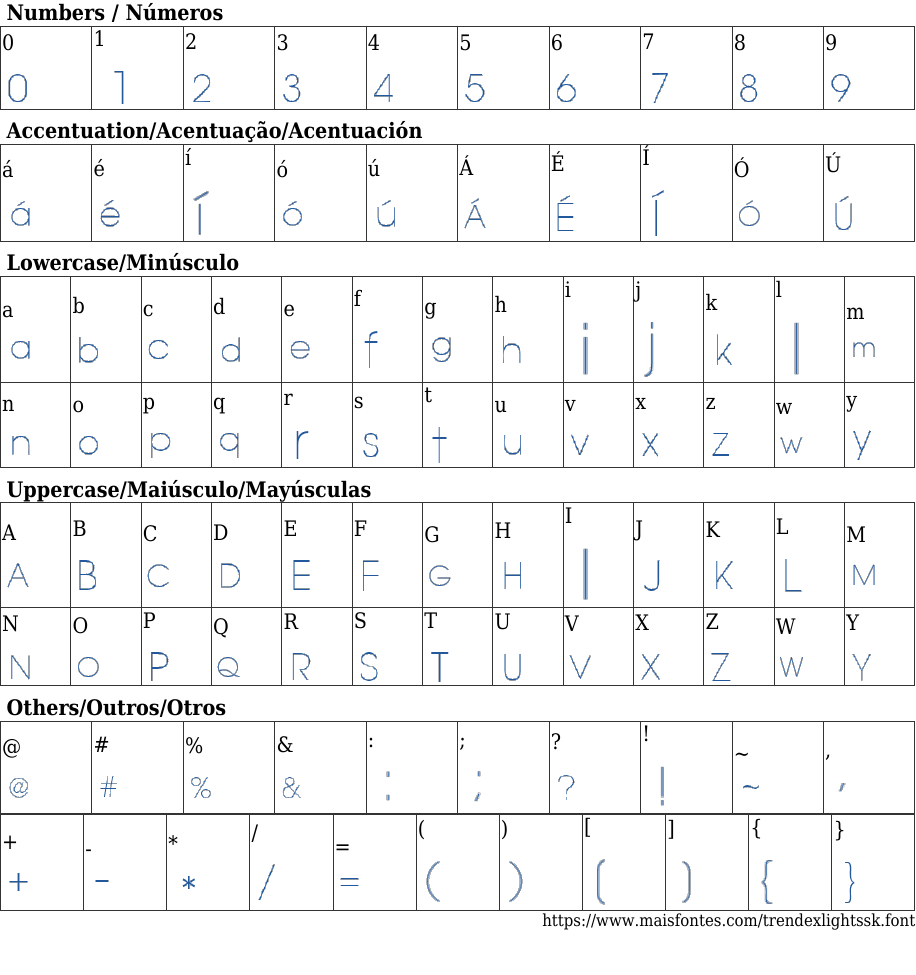 Numbers / Números

| 0 | 1 | 2 | 3 | 4 | 5 | 6 | 7 | 8 | 9 |
|---|---|---|---|---|---|---|---|---|---|
| 0 | 1 | 2 | 3 | 4 | 5 | 6 | 7 | 8 | 9 |

Accentuation/Acentuação/Acentuación

| á | é | í | ó | ú | Á | É | Í | Ó | Ú |
|---|---|---|---|---|---|---|---|---|---|
| á | é | í | ó | ú | Á | É | Í | Ó | Ú |

Lowercase/Minúsculo

| a | b | c | d | e | f | g | h | i | j | k | l | m |
|---|---|---|---|---|---|---|---|---|---|---|---|---|
| a | b | c | d | e | f | g | h | i | j | k | l | m |
| n | o | p | q | r | s | t | u | v | x | z | w | y |
| n | o | p | q | r | s | t | u | v | x | z | w | y |

Uppercase/Maiúsculo/Mayúsculas

| A | B | C | D | E | F | G | H | I | J | K | L | M |
|---|---|---|---|---|---|---|---|---|---|---|---|---|
| A | B | C | D | E | F | G | H | I | J | K | L | M |
| N | O | P | Q | R | S | T | U | V | X | Z | W | Y |
| N | O | P | Q | R | S | T | U | V | X | Z | W | Y |

Others/Outros/Otros

| @ | # | % | & | : | ; | ? | ! | ~ | , |
|---|---|---|---|---|---|---|---|---|---|
| @ | # | % | & | : | ; | ? | ! | ~ | , |

| + | - | * | / | = | ( | ) | [ | ] | { | } |
|---|---|---|---|---|---|---|---|---|---|---|
| + | - | * | / | = | ( | ) | [ | ] | { | } |

https://www.maisfontes.com/trendexlightssk.font